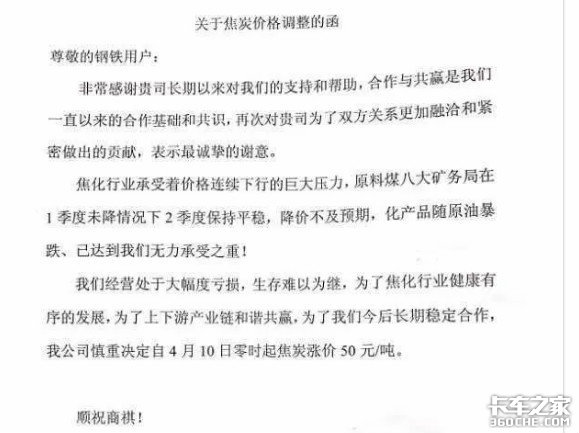 关于焦炭价格调整的函

尊敬的钢铁用户：

非常感谢贵司长期以来对我们的支持和帮助，合作与共赢是我们一直以来的合作基础和共识，再次对贵司为了双方关系更加融洽和紧密做出的贡献，表示最诚挚的谢意。

焦化行业承受着价格连续下行的巨大压力，原料煤八大矿务局在1季度未降情况下2季度保持平稳，降价不及预期，化产品随原油暴跌、已达到我们无力承受之重！

我们经营处于大幅度亏损，生存难以为继，为了焦化行业健康有序的发展，为了上下游产业链和谐共赢，为了我们今后长期稳定合作，我公司慎重决定自4月10日零时起焦炭涨价50元/吨。

顺祝商祺！

卡车之家
360CHE.COM